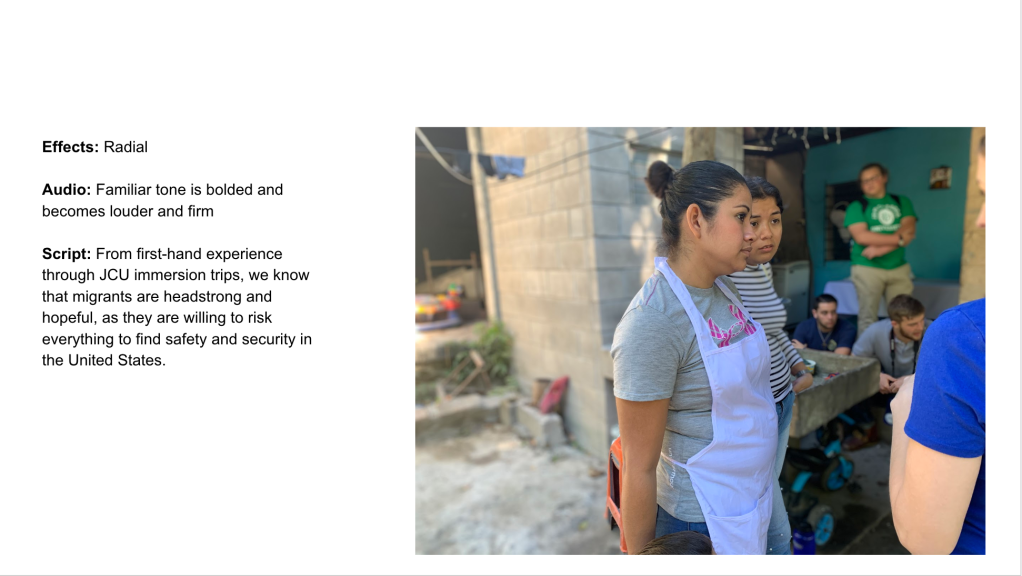 Effects: Radial

Audio: Familiar tone is bolded and becomes louder and firm

Script: From first-hand experience through JCU immersion trips, we know that migrants are headstrong and hopeful, as they are willing to risk everything to find safety and security in the United States.